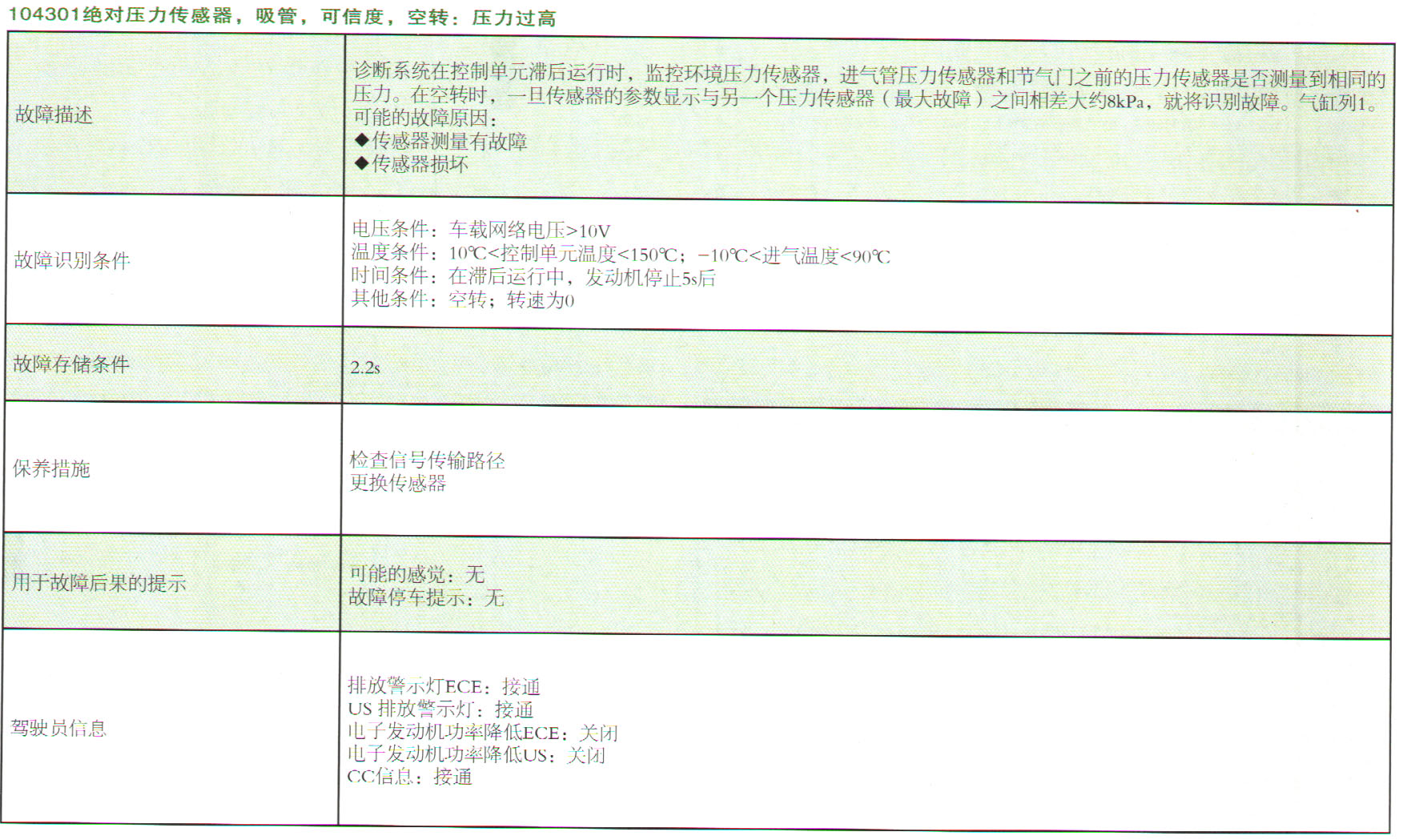 104301绝对压力传感器，吸管，可信度，空转：压力过高

| | |
|---|---|
| 故障描述 | 诊断系统在控制单元滞后运行时，监控环境压力传感器，进气管压力传感器和节气门之前的压力传感器是否测量到相同的压力。在空转时，一旦传感器的参数显示与另一个压力传感器（最大故障）之间相差大约8kPa，就将识别故障。气缸列1。<br>可能的故障原因：<br>◆传感器测量有故障<br>◆传感器损坏 |
| 故障识别条件 | 电压条件：车载网络电压>10V<br>温度条件：10℃<控制单元温度<150℃；−10℃<进气温度<90℃<br>时间条件：在滞后运行中，发动机停止5s后<br>其他条件：空转；转速为0 |
| 故障存储条件 | 2.2s |
| 保养措施 | 检查信号传输路径<br>更换传感器 |
| 用于故障后果的提示 | 可能的感觉：无<br>故障停车提示：无 |
| 驾驶员信息 | 排放警示灯ECE：接通<br>US 排放警示灯：接通<br>电子发动机功率降低ECE：关闭<br>电子发动机功率降低US：关闭<br>CC信息：接通 |